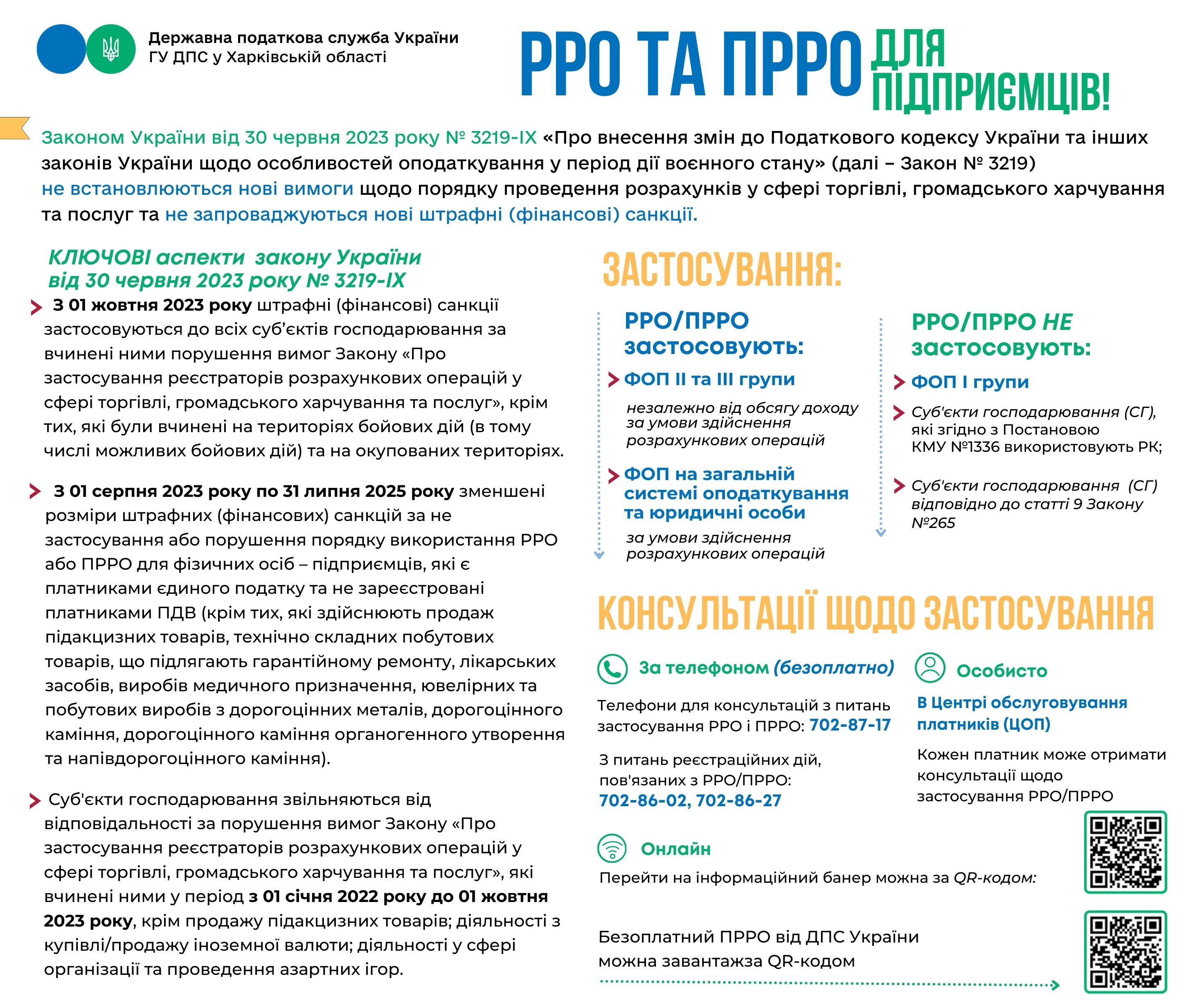 Державна податкова служба України
ГУ ДПС у Харківській області

РРО ТА ПРРО ДЛЯ ПІДПРИЄМЦІВ!

Законом України від 30 червня 2023 року № 3219-IX «Про внесення змін до Податкового кодексу України та інших законів України щодо особливостей оподаткування у період дії воєнного стану» (далі – Закон № 3219) не встановлюються нові вимоги щодо порядку проведення розрахунків у сфері торгівлі, громадського харчування та послуг та не запроваджуються нові штрафні (фінансові) санкції.

КЛЮЧОВІ аспекти закону України від 30 червня 2023 року № 3219-IX

З 01 жовтня 2023 року штрафні (фінансові) санкції застосовуються до всіх суб'єктів господарювання за вчинені ними порушення вимог Закону «Про застосування реєстраторів розрахункових операцій у сфері торгівлі, громадського харчування та послуг», крім тих, які були вчинені на територіях бойових дій (в тому числі можливих бойових дій) та на окупованих територіях.

З 01 серпня 2023 року по 31 липня 2025 року зменшені розміри штрафних (фінансових) санкцій за не застосування або порушення порядку використання РРО або ПРРО для фізичних осіб – підприємців, які є платниками єдиного податку та не зареєстровані платниками ПДВ (крім тих, які здійснюють продаж підакцизних товарів, технічно складних побутових товарів, що підлягають гарантійному ремонту, лікарських засобів, виробів медичного призначення, ювелірних та побутових виробів з дорогоцінних металів, дорогоцінного каміння, дорогоцінного каміння органогенного утворення та напівдорогоцінного каміння).

Суб'єкти господарювання звільняються від відповідальності за порушення вимог Закону «Про застосування реєстраторів розрахункових операцій у сфері торгівлі, громадського харчування та послуг», які вчинені ними у період з 01 січня 2022 року до 01 жовтня 2023 року, крім продажу підакцизних товарів; діяльності з купівлі/продажу іноземної валюти; діяльності у сфері організації та проведення азартних ігор.

ЗАСТОСУВАННЯ:

РРО/ПРРО застосовують:

ФОП II та III групи
незалежно від обсягу доходу за умови здійснення розрахункових операцій

ФОП на загальній системі оподаткування та юридичні особи
за умови здійснення розрахункових операцій

РРО/ПРРО НЕ застосовують:

ФОП I групи

Суб'єкти господарювання (СГ), які згідно з Постановою КМУ №1336 використовують РК;

Суб'єкти господарювання (СГ) відповідно до статті 9 Закону №265

КОНСУЛЬТАЦІЇ ЩОДО ЗАСТОСУВАННЯ

За телефоном (безоплатно)
Телефони для консультацій з питань застосування РРО і ПРРО: 702-87-17

З питань реєстраційних дій, пов'язаних з РРО/ПРРО:
702-86-02, 702-86-27

Особисто
В Центрі обслуговування платників (ЦОП)
Кожен платник може отримати консультації щодо застосування РРО/ПРРО

Онлайн
Перейти на інформаційний банер можна за QR-кодом:

Безоплатний ПРРО від ДПС України можна завантажза QR-кодом